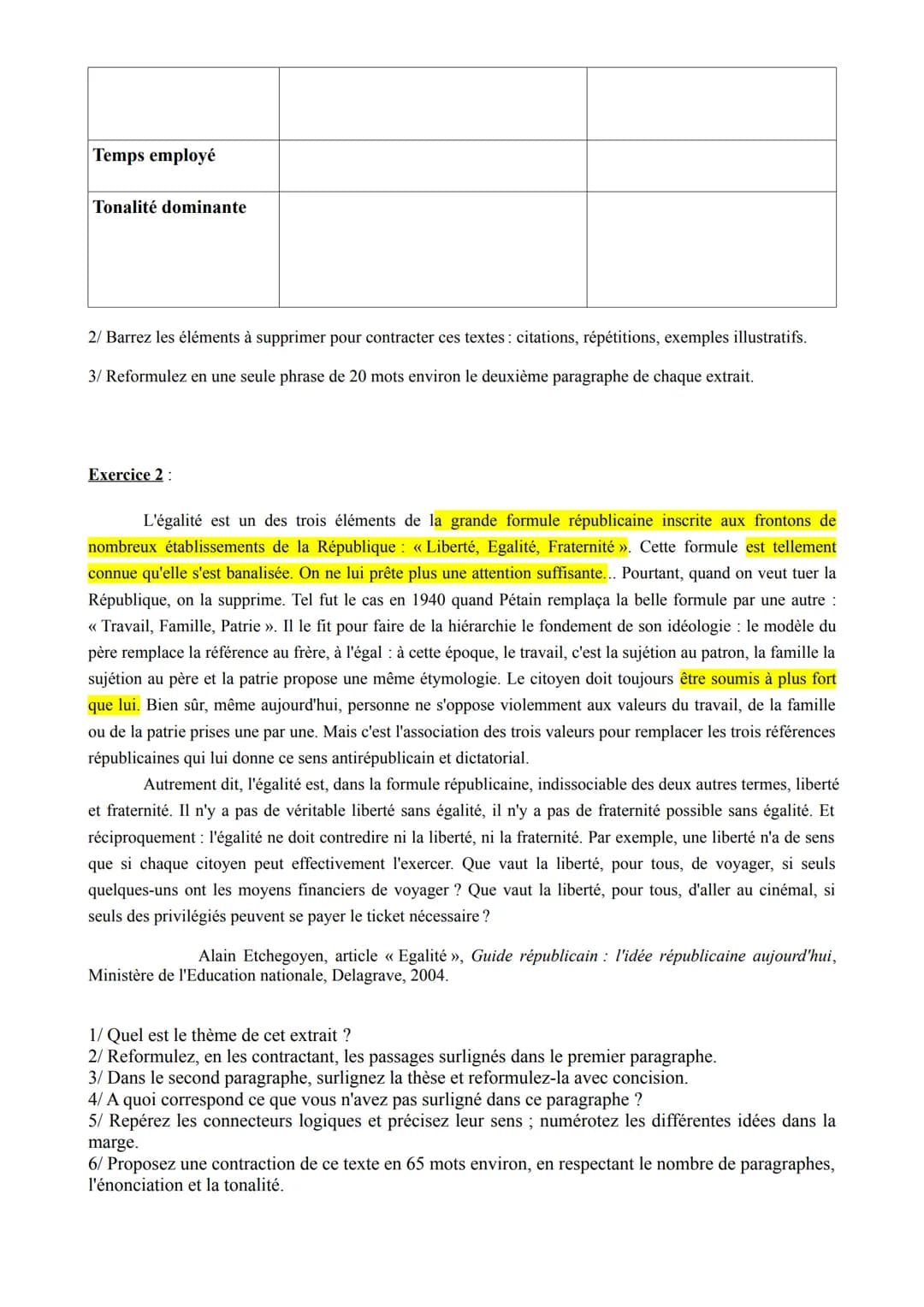 | | | |
|---|---|---|
| | | |
| **Temps employé** | | |
| **Tonalité dominante** | | |

2/ Barrez les éléments à supprimer pour contracter ces textes : citations, répétitions, exemples illustratifs.

3/ Reformulez en une seule phrase de 20 mots environ le deuxième paragraphe de chaque extrait.

Exercice 2 :

L'égalité est un des trois éléments de la grande formule républicaine inscrite aux frontons de nombreux établissements de la République : « Liberté, Egalité, Fraternité ». Cette formule est tellement connue qu'elle s'est banalisée. On ne lui prête plus une attention suffisante... Pourtant, quand on veut tuer la République, on la supprime. Tel fut le cas en 1940 quand Pétain remplaça la belle formule par une autre : « Travail, Famille, Patrie ». Il le fit pour faire de la hiérarchie le fondement de son idéologie : le modèle du père remplace la référence au frère, à l'égal : à cette époque, le travail, c'est la sujétion au patron, la famille la sujétion au père et la patrie propose une même étymologie. Le citoyen doit toujours être soumis à plus fort que lui. Bien sûr, même aujourd'hui, personne ne s'oppose violemment aux valeurs du travail, de la famille ou de la patrie prises une par une. Mais c'est l'association des trois valeurs pour remplacer les trois références républicaines qui lui donne ce sens antirépublicain et dictatorial.

Autrement dit, l'égalité est, dans la formule républicaine, indissociable des deux autres termes, liberté et fraternité. Il n'y a pas de véritable liberté sans égalité, il n'y a pas de fraternité possible sans égalité. Et réciproquement : l'égalité ne doit contredire ni la liberté, ni la fraternité. Par exemple, une liberté n'a de sens que si chaque citoyen peut effectivement l'exercer. Que vaut la liberté, pour tous, de voyager, si seuls quelques-uns ont les moyens financiers de voyager ? Que vaut la liberté, pour tous, d'aller au cinémal, si seuls des privilégiés peuvent se payer le ticket nécessaire ?

Alain Etchegoyen, article « Egalité », Guide républicain : l'idée républicaine aujourd'hui, Ministère de l'Education nationale, Delagrave, 2004.

1/ Quel est le thème de cet extrait ?
2/ Reformulez, en les contractant, les passages surlignés dans le premier paragraphe.
3/ Dans le second paragraphe, surlignez la thèse et reformulez-la avec concision.
4/ A quoi correspond ce que vous n'avez pas surligné dans ce paragraphe ?
5/ Repérez les connecteurs logiques et précisez leur sens ; numérotez les différentes idées dans la marge.
6/ Proposez une contraction de ce texte en 65 mots environ, en respectant le nombre de paragraphes, l'énonciation et la tonalité.